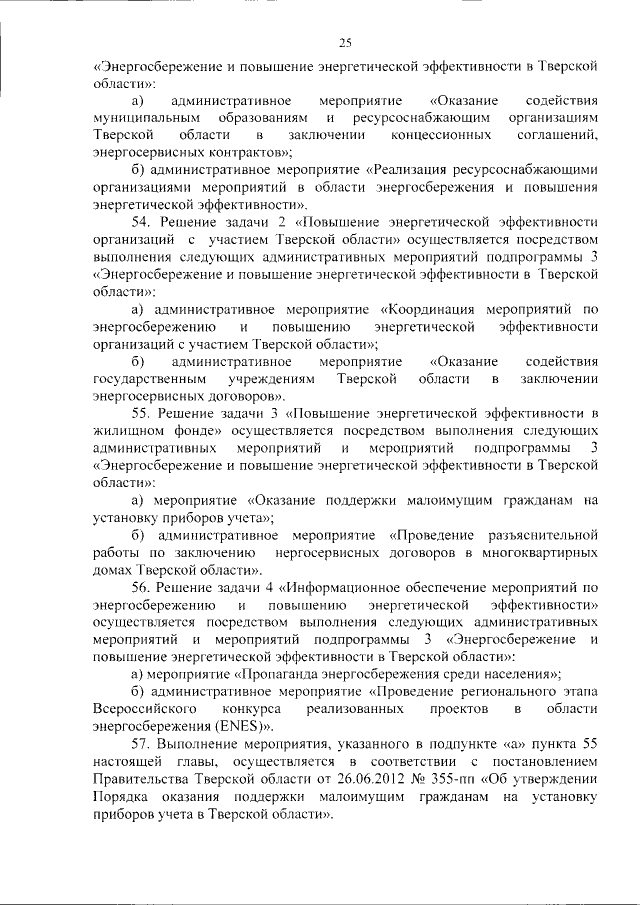 25

«Энергосбережение и повышение энергетической эффективности в Тверской области»:

а) административное мероприятие «Оказание содействия муниципальным образованиям и ресурсоснабжающим организациям Тверской области в заключении концессионных соглашений, энергосервисных контрактов»;

б) административное мероприятие «Реализация ресурсоснабжающими организациями мероприятий в области энергосбережения и повышения энергетической эффективности».

54. Решение задачи 2 «Повышение энергетической эффективности организаций с участием Тверской области» осуществляется посредством выполнения следующих административных мероприятий подпрограммы 3 «Энергосбережение и повышение энергетической эффективности в Тверской области»:

а) административное мероприятие «Координация мероприятий по энергосбережению и повышению энергетической эффективности организаций с участием Тверской области»;

б) административное мероприятие «Оказание содействия государственным учреждениям Тверской области в заключении энергосервисных договоров».

55. Решение задачи 3 «Повышение энергетической эффективности в жилищном фонде» осуществляется посредством выполнения следующих административных мероприятий и мероприятий подпрограммы 3 «Энергосбережение и повышение энергетической эффективности в Тверской области»:

а) мероприятие «Оказание поддержки малоимущим гражданам на установку приборов учета»;

б) административное мероприятие «Проведение разъяснительной работы по заключению нергосервисных договоров в многоквартирных домах Тверской области».

56. Решение задачи 4 «Информационное обеспечение мероприятий по энергосбережению и повышению энергетической эффективности» осуществляется посредством выполнения следующих административных мероприятий и мероприятий подпрограммы 3 «Энергосбережение и повышение энергетической эффективности в Тверской области»:

а) мероприятие «Пропаганда энергосбережения среди населения»;

б) административное мероприятие «Проведение регионального этапа Всероссийского конкурса реализованных проектов в области энергосбережения (ENES)».

57. Выполнение мероприятия, указанного в подпункте «а» пункта 55 настоящей главы, осуществляется в соответствии с постановлением Правительства Тверской области от 26.06.2012 № 355-пп «Об утверждении Порядка оказания поддержки малоимущим гражданам на установку приборов учета в Тверской области».